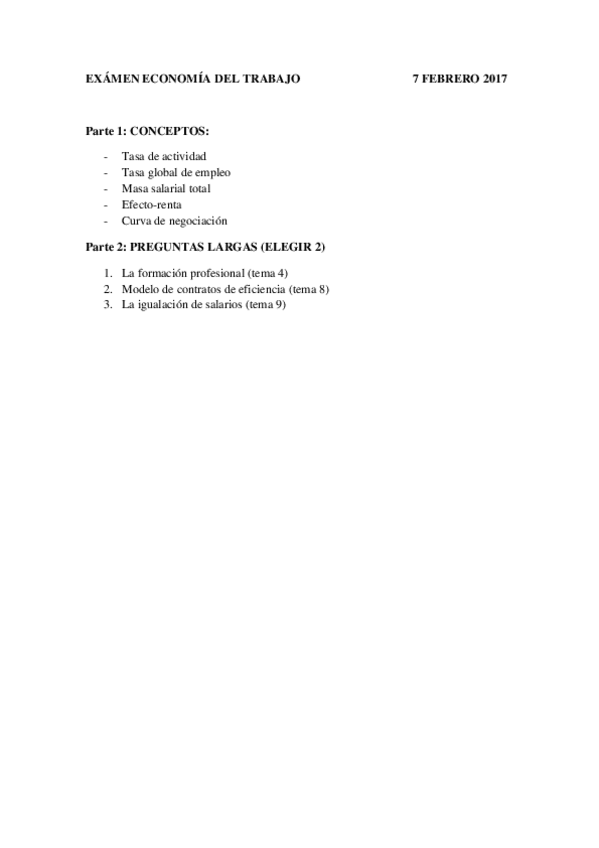 EXÁMEN ECONOMÍA DEL TRABAJO 7 FEBRERO 2017

Parte 1: CONCEPTOS:

- Tasa de actividad
- Tasa global de empleo
- Masa salarial total
- Efecto-renta
- Curva de negociación

Parte 2: PREGUNTAS LARGAS (ELEGIR 2)

1. La formación profesional (tema 4)
2. Modelo de contratos de eficiencia (tema 8)
3. La igualación de salarios (tema 9)